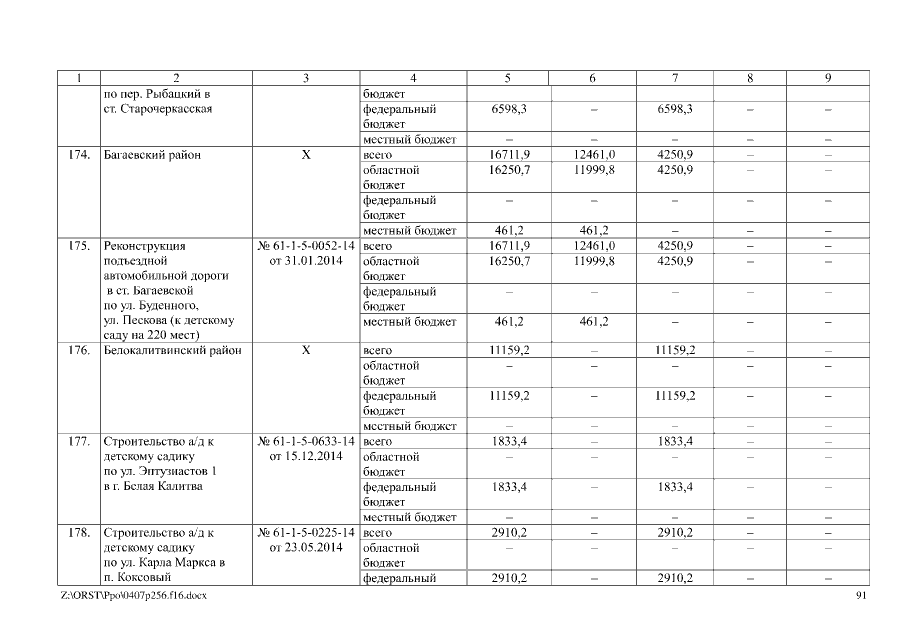 | 1 | 2 | 3 | 4 | 5 | 6 | 7 | 8 | 9 |
|---|---|---|---|---|---|---|---|---|
| | по пер. Рыбацкий в ст. Старочеркасская | | бюджет | | | | | |
| | | | федеральный бюджет | 6598,3 | – | 6598,3 | – | – |
| | | | местный бюджет | – | – | – | – | – |
| 174. | Багаевский район | Х | всего | 16711,9 | 12461,0 | 4250,9 | – | – |
| | | | областной бюджет | 16250,7 | 11999,8 | 4250,9 | – | – |
| | | | федеральный бюджет | – | – | – | – | – |
| | | | местный бюджет | 461,2 | 461,2 | – | – | – |
| 175. | Реконструкция подъездной автомобильной дороги в ст. Багаевской по ул. Буденного, ул. Пескова (к детскому саду на 220 мест) | № 61-1-5-0052-14 от 31.01.2014 | всего | 16711,9 | 12461,0 | 4250,9 | – | – |
| | | | областной бюджет | 16250,7 | 11999,8 | 4250,9 | – | – |
| | | | федеральный бюджет | – | – | – | – | – |
| | | | местный бюджет | 461,2 | 461,2 | – | – | – |
| 176. | Белокалитвинский район | Х | всего | 11159,2 | – | 11159,2 | – | – |
| | | | областной бюджет | – | – | – | – | – |
| | | | федеральный бюджет | 11159,2 | – | 11159,2 | – | – |
| | | | местный бюджет | – | – | – | – | – |
| 177. | Строительство а/д к детскому садику по ул. Энтузиастов 1 в г. Белая Калитва | № 61-1-5-0633-14 от 15.12.2014 | всего | 1833,4 | – | 1833,4 | – | – |
| | | | областной бюджет | – | – | – | – | – |
| | | | федеральный бюджет | 1833,4 | – | 1833,4 | – | – |
| | | | местный бюджет | – | – | – | – | – |
| 178. | Строительство а/д к детскому садику по ул. Карла Маркса в п. Коксовый | № 61-1-5-0225-14 от 23.05.2014 | всего | 2910,2 | – | 2910,2 | – | – |
| | | | областной бюджет | – | – | – | – | – |
| | | | федеральный | 2910,2 | – | 2910,2 | – | – |

Z:\ORST\Ppo\0407p256.f16.docx 91